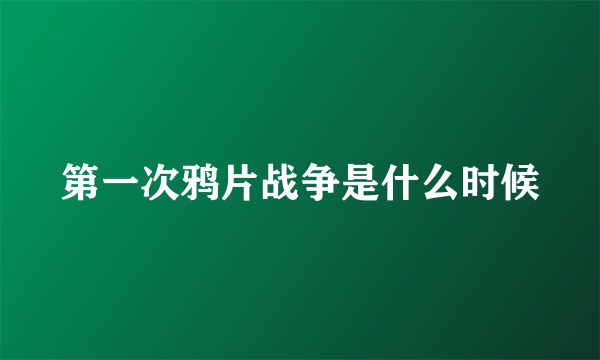 第一次鸦片战争是什么时候